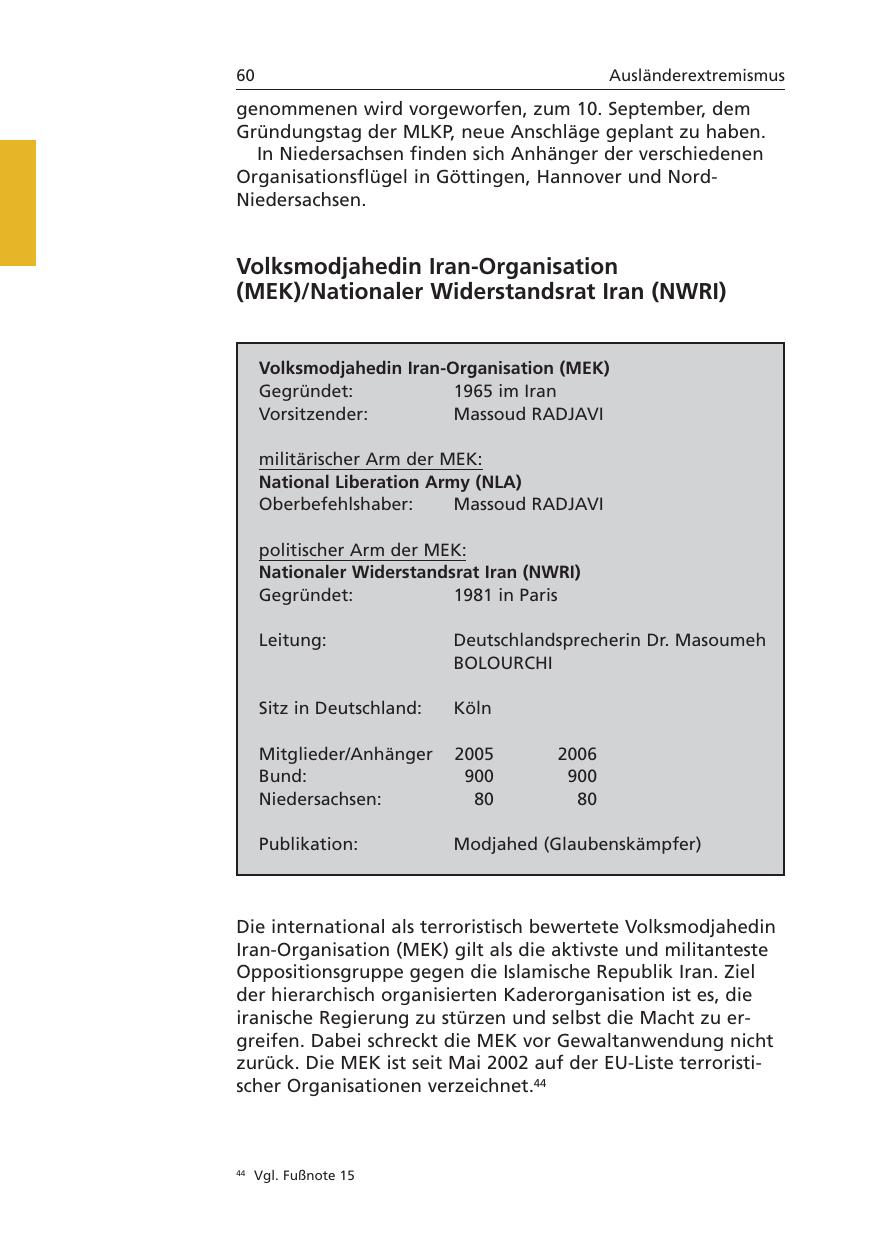 60 Ausländerextremismus

genommenen wird vorgeworfen, zum 10. September, dem Gründungstag der MLKP, neue Anschläge geplant zu haben.
In Niedersachsen finden sich Anhänger der verschiedenen Organisationsflügel in Göttingen, Hannover und Nord-Niedersachsen.

Volksmodjahedin Iran-Organisation (MEK)/Nationaler Widerstandsrat Iran (NWRI)

Volksmodjahedin Iran-Organisation (MEK)
Gegründet: 1965 im Iran
Vorsitzender: Massoud RADJAVI

militärischer Arm der MEK:
National Liberation Army (NLA)
Oberbefehlshaber: Massoud RADJAVI

politischer Arm der MEK:
Nationaler Widerstandsrat Iran (NWRI)
Gegründet: 1981 in Paris

Leitung: Deutschlandsprecherin Dr. Masoumeh BOLOURCHI

Sitz in Deutschland: Köln

| Mitglieder/Anhänger | 2005 | 2006 |
|---|---|---|
| Bund: | 900 | 900 |
| Niedersachsen: | 80 | 80 |

Publikation: Modjahed (Glaubenskämpfer)

Die international als terroristisch bewertete Volksmodjahedin Iran-Organisation (MEK) gilt als die aktivste und militanteste Oppositionsgruppe gegen die Islamische Republik Iran. Ziel der hierarchisch organisierten Kaderorganisation ist es, die iranische Regierung zu stürzen und selbst die Macht zu ergreifen. Dabei schreckt die MEK vor Gewaltanwendung nicht zurück. Die MEK ist seit Mai 2002 auf der EU-Liste terroristischer Organisationen verzeichnet.$^{44}$

$^{44}$ Vgl. Fußnote 15